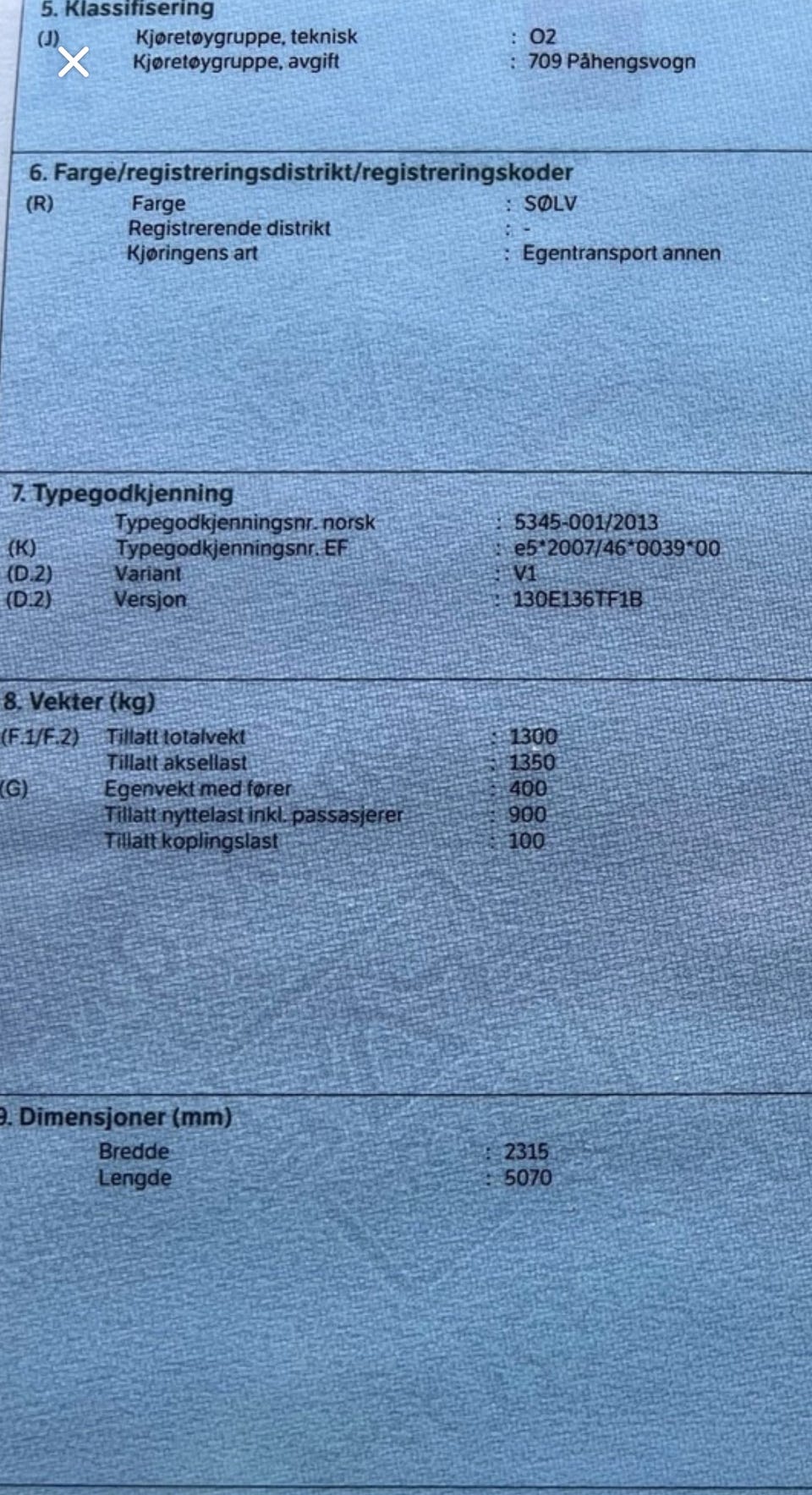 5. Klassifisering
(J) Kjøretøygruppe, teknisk : O2
Kjøretøygruppe, avgift : 709 Påhengsvogn

6. Farge/registreringsdistrikt/registreringskoder
(R) Farge : SØLV
Registrerende distrikt : -
Kjøringens art : Egentransport annen

7. Typegodkjenning
Typegodkjenningsnr. norsk : 5345-001/2013
(K) Typegodkjenningsnr. EF : e5*2007/46*0039*00
(D.2) Variant : V1
(D.2) Versjon : 130E136TF1B

8. Vekter (kg)
(F.1/F.2) Tillatt totalvekt : 1300
Tillatt aksellast : 1350
(G) Egenvekt med fører : 400
Tillatt nyttelast inkl. passasjerer : 900
Tillatt koplingslast : 100

9. Dimensjoner (mm)
Bredde : 2315
Lengde : 5070